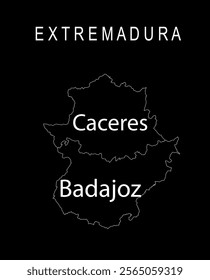 EXTREMADURA

Caceres

Badajoz

shutterstock.com · 2565059319